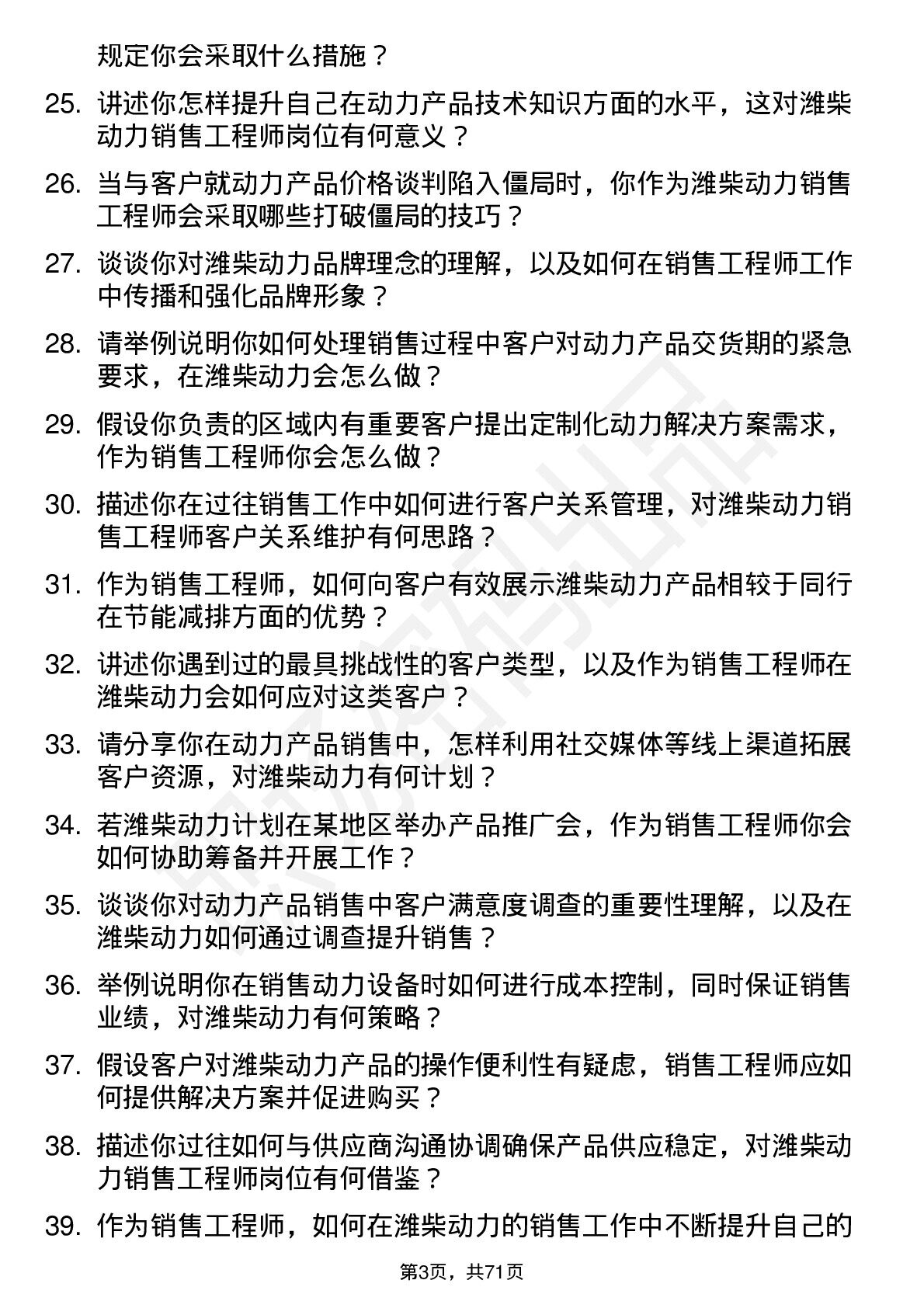 规定你会采取什么措施？

25. 讲述你怎样提升自己在动力产品技术知识方面的水平，这对潍柴动力销售工程师岗位有何意义？

26. 当与客户就动力产品价格谈判陷入僵局时，你作为潍柴动力销售工程师会采取哪些打破僵局的技巧？

27. 谈谈你对潍柴动力品牌理念的理解，以及如何在销售工程师工作中传播和强化品牌形象？

28. 请举例说明你如何处理销售过程中客户对动力产品交货期的紧急要求，在潍柴动力会怎么做？

29. 假设你负责的区域内有重要客户提出定制化动力解决方案需求，作为销售工程师你会怎么做？

30. 描述你在过往销售工作中如何进行客户关系管理，对潍柴动力销售工程师客户关系维护有何思路？

31. 作为销售工程师，如何向客户有效展示潍柴动力产品相较于同行在节能减排方面的优势？

32. 讲述你遇到过的最具挑战性的客户类型，以及作为销售工程师在潍柴动力会如何应对这类客户？

33. 请分享你在动力产品销售中，怎样利用社交媒体等线上渠道拓展客户资源，对潍柴动力有何计划？

34. 若潍柴动力计划在某地区举办产品推广会，作为销售工程师你会如何协助筹备并开展工作？

35. 谈谈你对动力产品销售中客户满意度调查的重要性理解，以及在潍柴动力如何通过调查提升销售？

36. 举例说明你在销售动力设备时如何进行成本控制，同时保证销售业绩，对潍柴动力有何策略？

37. 假设客户对潍柴动力产品的操作便利性有疑虑，销售工程师应如何提供解决方案并促进购买？

38. 描述你过往如何与供应商沟通协调确保产品供应稳定，对潍柴动力销售工程师岗位有何借鉴？

39. 作为销售工程师，如何在潍柴动力的销售工作中不断提升自己的

第3页，共71页